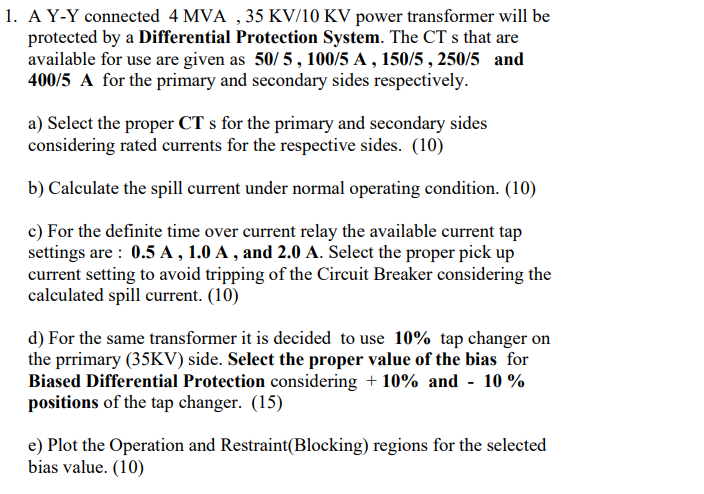 1. A Y-Y connected 4 MVA , 35 KV/10 KV power transformer will be protected by a Differential Protection System. The CT s that are available for use are given as 50/ 5 , 100/5 A , 150/5 , 250/5 and 400/5 A for the primary and secondary sides respectively.

a) Select the proper CT s for the primary and secondary sides considering rated currents for the respective sides. (10)

b) Calculate the spill current under normal operating condition. (10)

c) For the definite time over current relay the available current tap settings are : 0.5 A , 1.0 A , and 2.0 A. Select the proper pick up current setting to avoid tripping of the Circuit Breaker considering the calculated spill current. (10)

d) For the same transformer it is decided to use 10% tap changer on the prrimary (35KV) side. Select the proper value of the bias for Biased Differential Protection considering + 10% and - 10 % positions of the tap changer. (15)

e) Plot the Operation and Restraint(Blocking) regions for the selected bias value. (10)